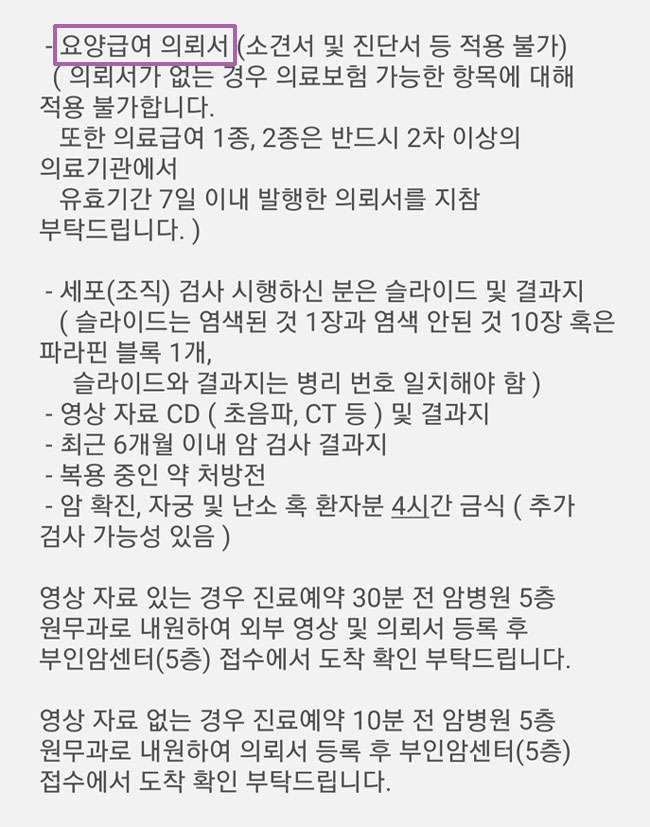 - 요양급여 의뢰서 (소견서 및 진단서 등 적용 불가)
( 의뢰서가 없는 경우 의료보험 가능한 항목에 대해 적용 불가합니다.
또한 의료급여 1종, 2종은 반드시 2차 이상의 의료기관에서
유효기간 7일 이내 발행한 의뢰서를 지참 부탁드립니다. )

- 세포(조직) 검사 시행하신 분은 슬라이드 및 결과지
( 슬라이드는 염색된 것 1장과 염색 안된 것 10장 혹은 파라핀 블록 1개,
슬라이드와 결과지는 병리 번호 일치해야 함 )
- 영상 자료 CD ( 초음파, CT 등 ) 및 결과지
- 최근 6개월 이내 암 검사 결과지
- 복용 중인 약 처방전
- 암 확진, 자궁 및 난소 혹 환자분 4시간 금식 ( 추가 검사 가능성 있음 )

영상 자료 있는 경우 진료예약 30분 전 암병원 5층 원무과로 내원하여 외부 영상 및 의뢰서 등록 후 부인암센터(5층) 접수에서 도착 확인 부탁드립니다.

영상 자료 없는 경우 진료예약 10분 전 암병원 5층 원무과로 내원하여 의뢰서 등록 후 부인암센터(5층) 접수에서 도착 확인 부탁드립니다.